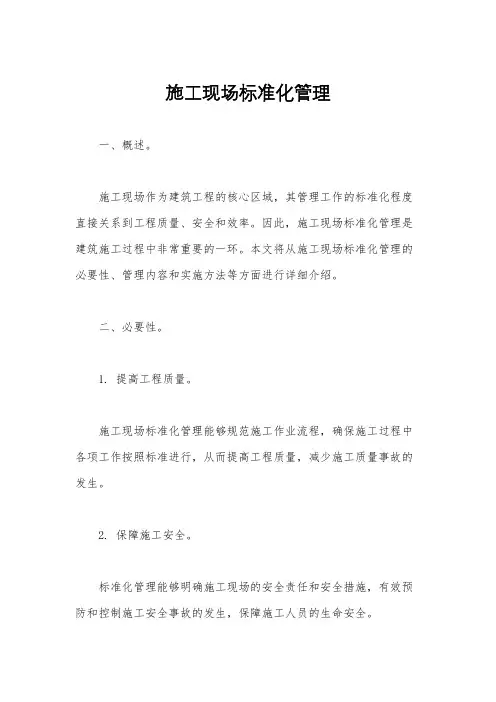 施工现场标准化管理

一、概述。

施工现场作为建筑工程的核心区域，其管理工作的标准化程度直接关系到工程质量、安全和效率。因此，施工现场标准化管理是建筑施工过程中非常重要的一环。本文将从施工现场标准化管理的必要性、管理内容和实施方法等方面进行详细介绍。

二、必要性。

1. 提高工程质量。

施工现场标准化管理能够规范施工作业流程，确保施工过程中各项工作按照标准进行，从而提高工程质量，减少施工质量事故的发生。

2. 保障施工安全。

标准化管理能够明确施工现场的安全责任和安全措施，有效预防和控制施工安全事故的发生，保障施工人员的生命安全。